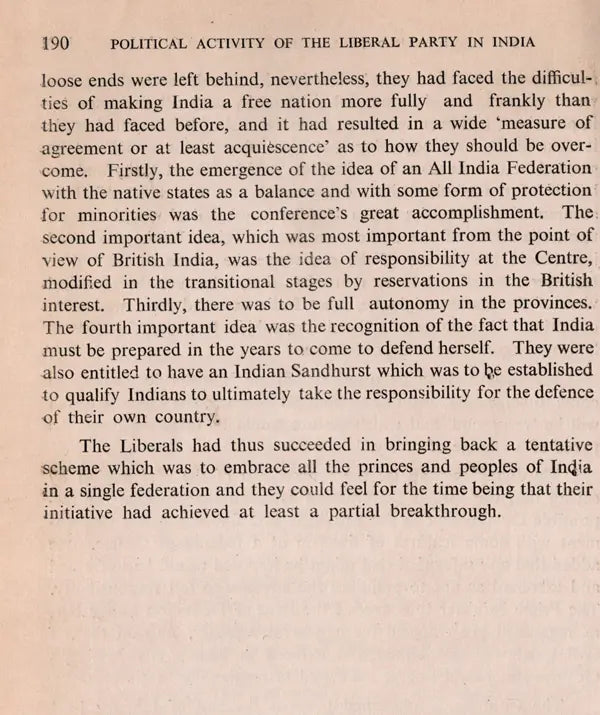 190 POLITICAL ACTIVITY OF THE LIBERAL PARTY IN INDIA

loose ends were left behind, nevertheless, they had faced the difficulties of making India a free nation more fully and frankly than they had faced before, and it had resulted in a wide 'measure of agreement or at least acquiescence' as to how they should be overcome. Firstly, the emergence of the idea of an All India Federation with the native states as a balance and with some form of protection for minorities was the conference's great accomplishment. The second important idea, which was most important from the point of view of British India, was the idea of responsibility at the Centre, modified in the transitional stages by reservations in the British interest. Thirdly, there was to be full autonomy in the provinces. The fourth important idea was the recognition of the fact that India must be prepared in the years to come to defend herself. They were also entitled to have an Indian Sandhurst which was to be established to qualify Indians to ultimately take the responsibility for the defence of their own country.

The Liberals had thus succeeded in bringing back a tentative scheme which was to embrace all the princes and peoples of India in a single federation and they could feel for the time being that their initiative had achieved at least a partial breakthrough.